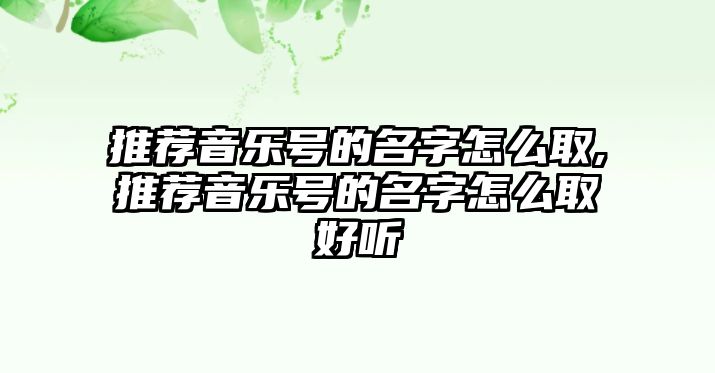 推荐音乐号的名字怎么取,推荐音乐号的名字怎么取好听